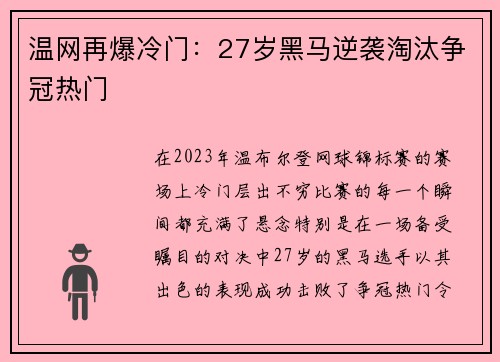 温网再爆冷门：27岁黑马逆袭淘汰争冠热门

在2023年温布尔登网球锦标赛的赛场上冷门层出不穷比赛的每一个瞬间都充满了悬念特别是在一场备受瞩目的对决中27岁的黑马选手以其出色的表现成功击败了争冠热门令